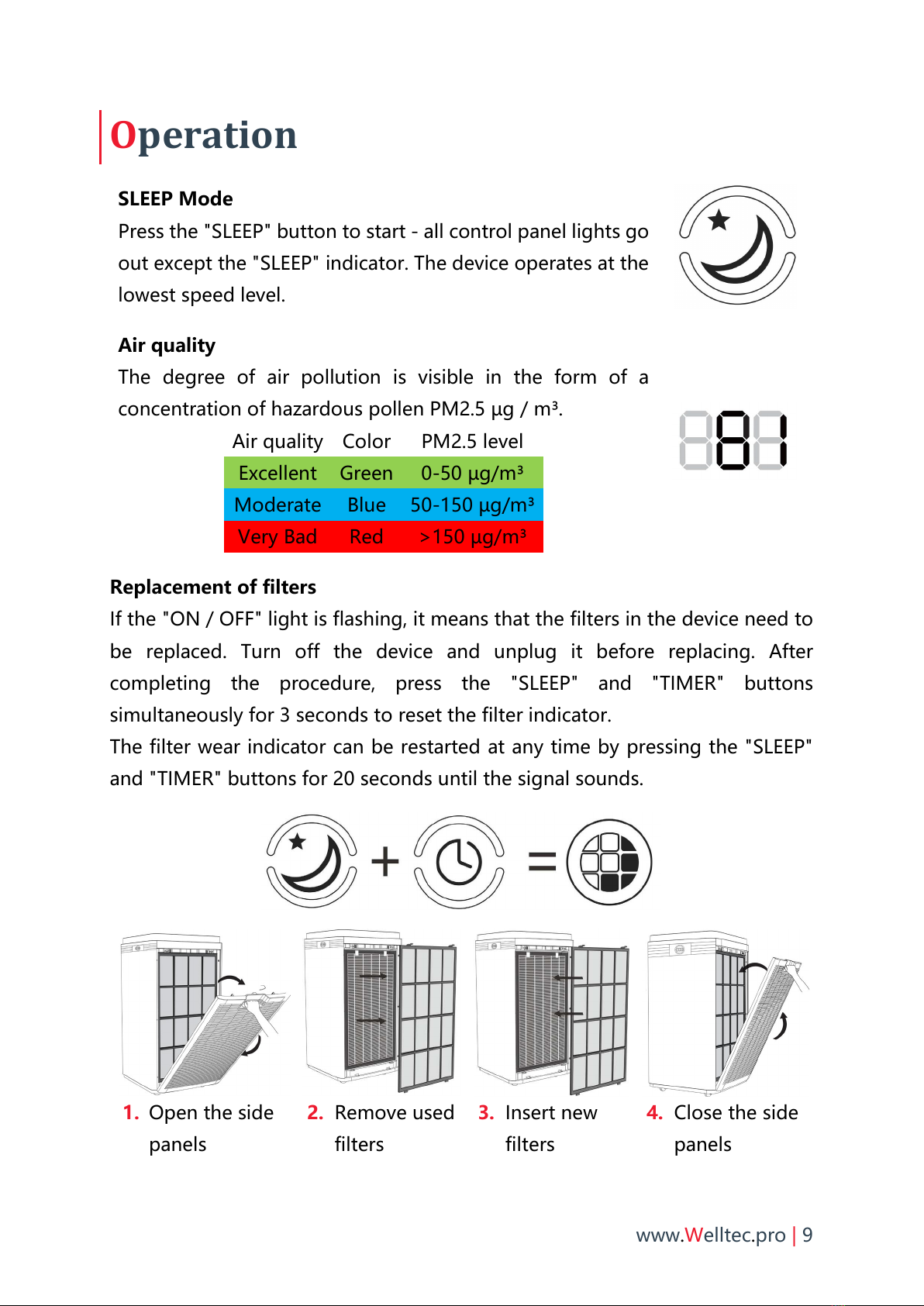 Operation

SLEEP Mode
Press the "SLEEP" button to start - all control panel lights go out except the "SLEEP" indicator. The device operates at the lowest speed level.

Air quality
The degree of air pollution is visible in the form of a concentration of hazardous pollen PM2.5 µg / m³.

| Air quality | Color | PM2.5 level |
|---|---|---|
| Excellent | Green | 0-50 µg/m³ |
| Moderate | Blue | 50-150 µg/m³ |
| Very Bad | Red | >150 µg/m³ |

Replacement of filters
If the "ON / OFF" light is flashing, it means that the filters in the device need to be replaced. Turn off the device and unplug it before replacing. After completing the procedure, press the "SLEEP" and "TIMER" buttons simultaneously for 3 seconds to reset the filter indicator.
The filter wear indicator can be restarted at any time by pressing the "SLEEP" and "TIMER" buttons for 20 seconds until the signal sounds.

+ =

1. Open the side panels
2. Remove used filters
3. Insert new filters
4. Close the side panels

www.Welltec.pro | 9